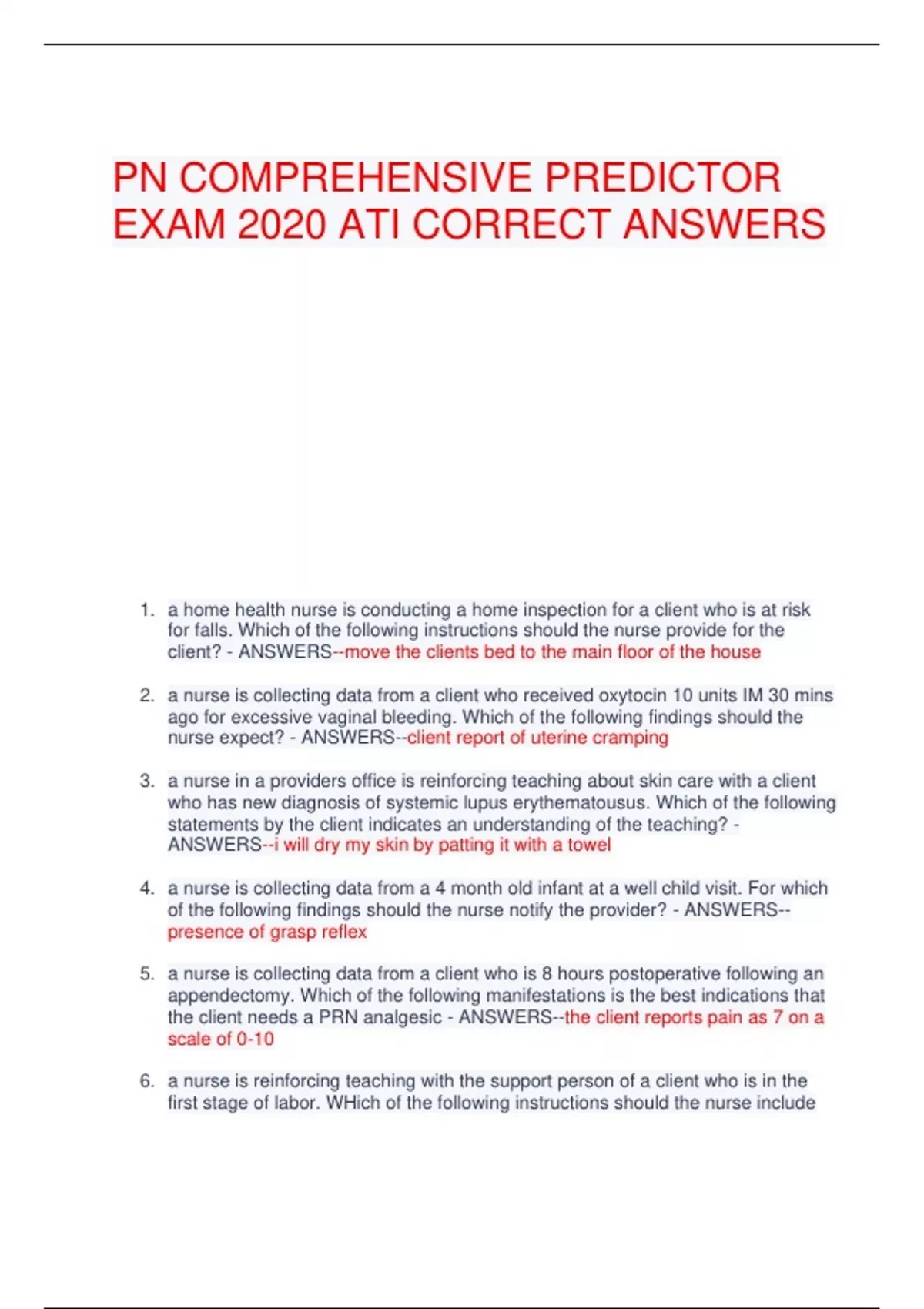 PN COMPREHENSIVE PREDICTOR EXAM 2020 ATI CORRECT ANSWERS

1. a home health nurse is conducting a home inspection for a client who is at risk for falls. Which of the following instructions should the nurse provide for the client? - ANSWERS--move the clients bed to the main floor of the house

2. a nurse is collecting data from a client who received oxytocin 10 units IM 30 mins ago for excessive vaginal bleeding. Which of the following findings should the nurse expect? - ANSWERS--client report of uterine cramping

3. a nurse in a providers office is reinforcing teaching about skin care with a client who has new diagnosis of systemic lupus erythematousus. Which of the following statements by the client indicates an understanding of the teaching? - ANSWERS--i will dry my skin by patting it with a towel

4. a nurse is collecting data from a 4 month old infant at a well child visit. For which of the following findings should the nurse notify the provider? - ANSWERS--presence of grasp reflex

5. a nurse is collecting data from a client who is 8 hours postoperative following an appendectomy. Which of the following manifestations is the best indications that the client needs a PRN analgesic - ANSWERS--the client reports pain as 7 on a scale of 0-10

6. a nurse is reinforcing teaching with the support person of a client who is in the first stage of labor. WHich of the following instructions should the nurse include